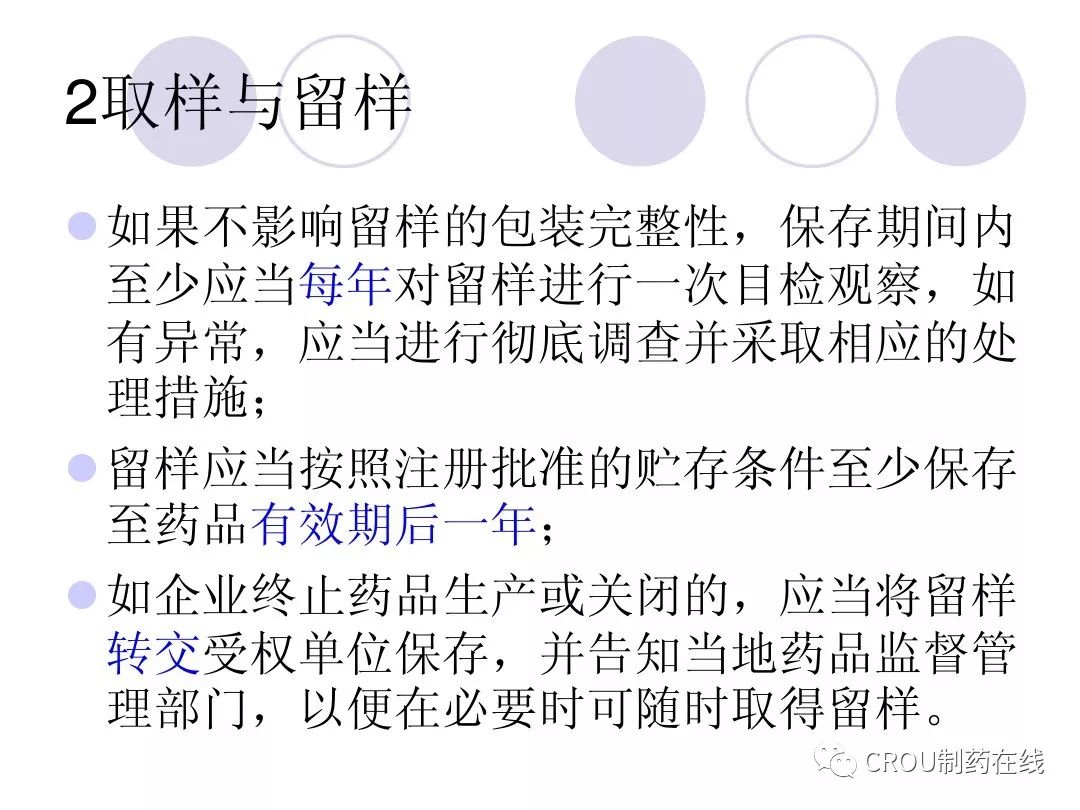 2取样与留样

• 如果不影响留样的包装完整性，保存期间内至少应当每年对留样进行一次目检观察，如有异常，应当进行彻底调查并采取相应的处理措施；

• 留样应当按照注册批准的贮存条件至少保存至药品有效期后一年；

• 如企业终止药品生产或关闭的，应当将留样转交受权单位保存，并告知当地药品监督管理部门，以便在必要时可随时取得留样。

CROU制药在线